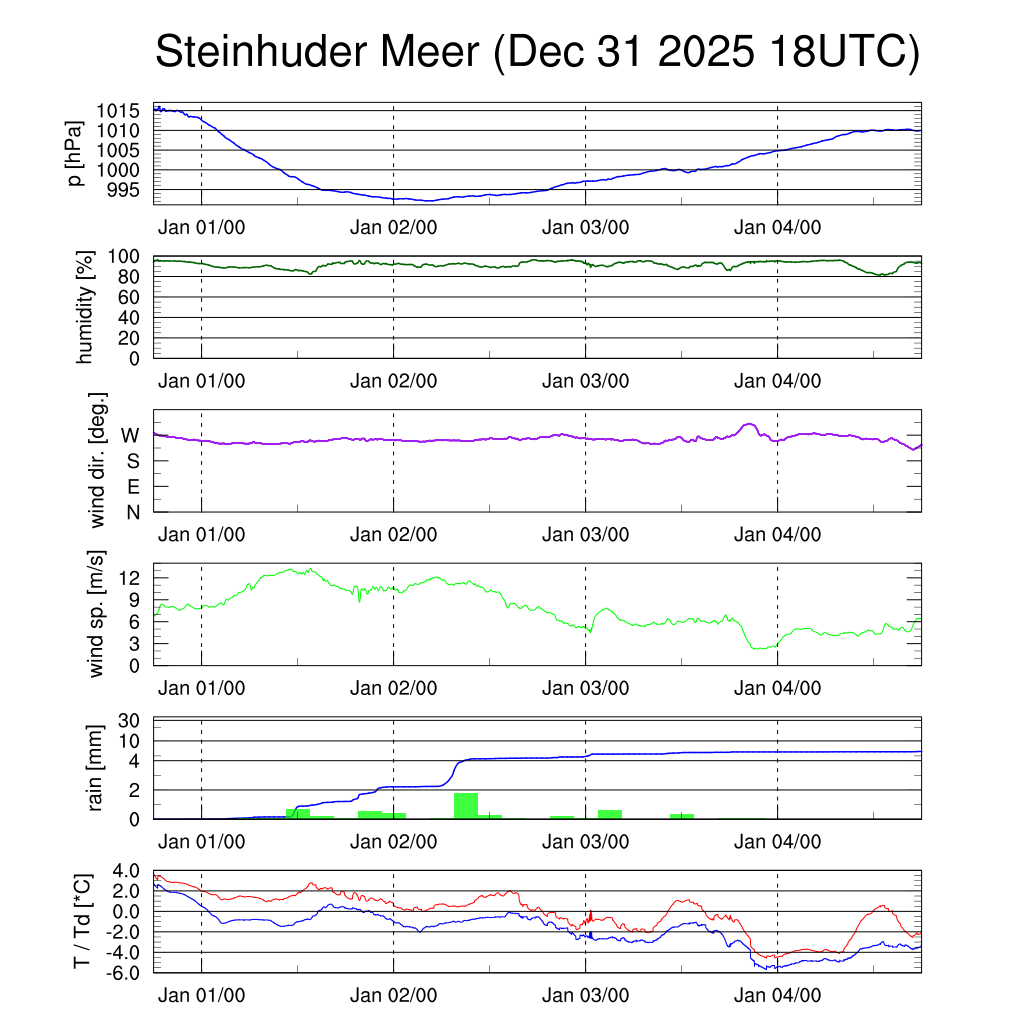 Steinhuder Meer (Dec 31 2025 18UTC)

p [hPa]
1015
1010
1005
1000
995
Jan 01/00
Jan 02/00
Jan 03/00
Jan 04/00

humidity [%]
100
80
60
40
20
0
Jan 01/00
Jan 02/00
Jan 03/00
Jan 04/00

wind dir. [deg.]
W
S
E
N
Jan 01/00
Jan 02/00
Jan 03/00
Jan 04/00

wind sp. [m/s]
12
9
6
3
0
Jan 01/00
Jan 02/00
Jan 03/00
Jan 04/00

rain [mm]
30
10
4
2
0
Jan 01/00
Jan 02/00
Jan 03/00
Jan 04/00

T / Td [*C]
4.0
2.0
0.0
-2.0
-4.0
-6.0
Jan 01/00
Jan 02/00
Jan 03/00
Jan 04/00